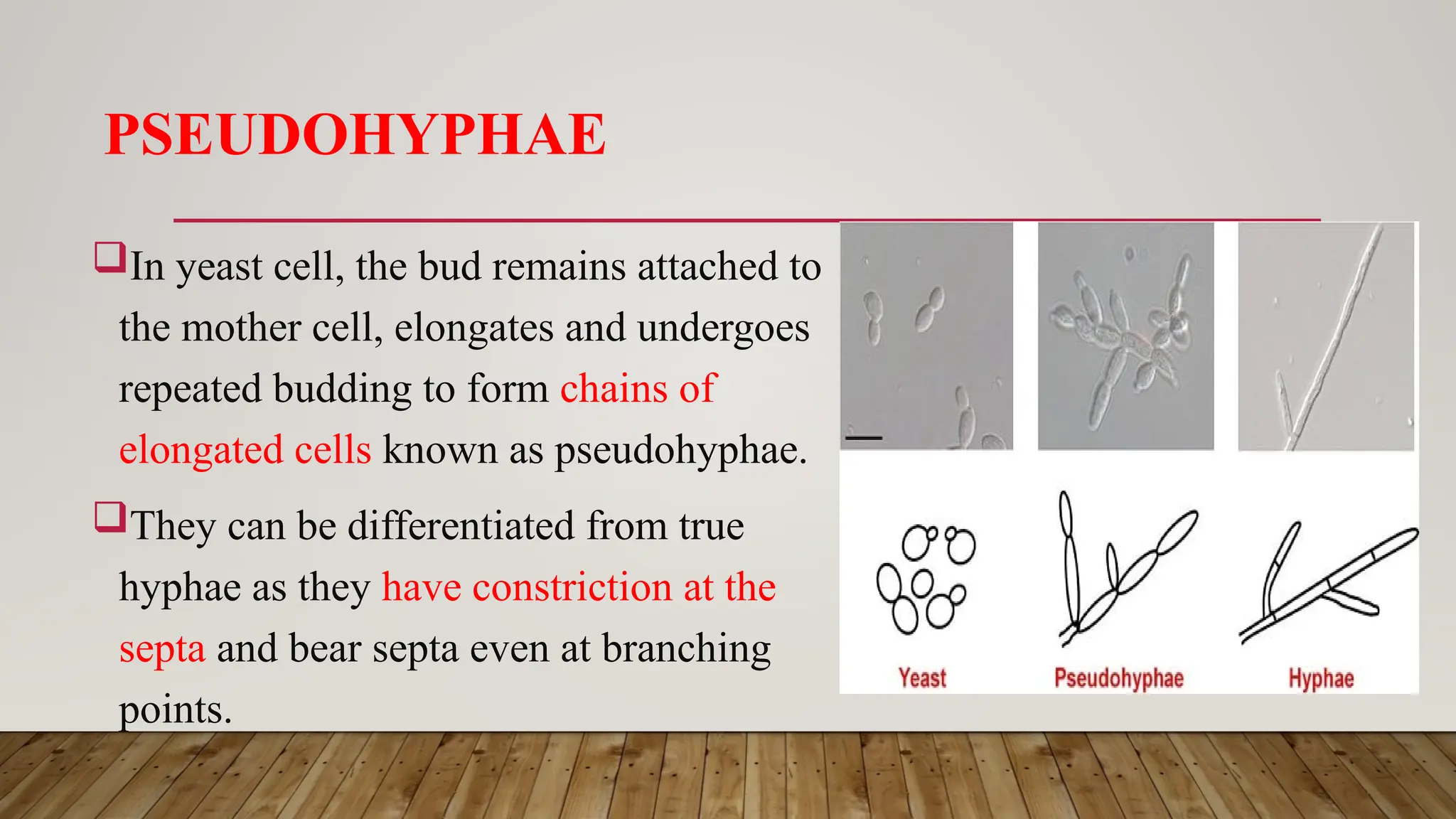 PSEUDOHYPHAE

❑In yeast cell, the bud remains attached to the mother cell, elongates and undergoes repeated budding to form chains of elongated cells known as pseudohyphae.

❑They can be differentiated from true hyphae as they have constriction at the septa and bear septa even at branching points.

Yeast

Pseudohyphae

Hyphae